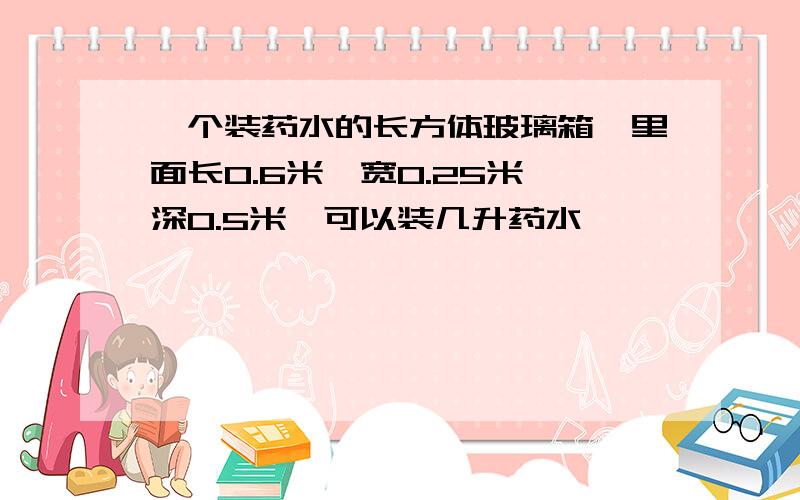 个装药水的长方体玻璃箱 里面长0.6米 宽0.25米 深0.5米 可以装几升药水